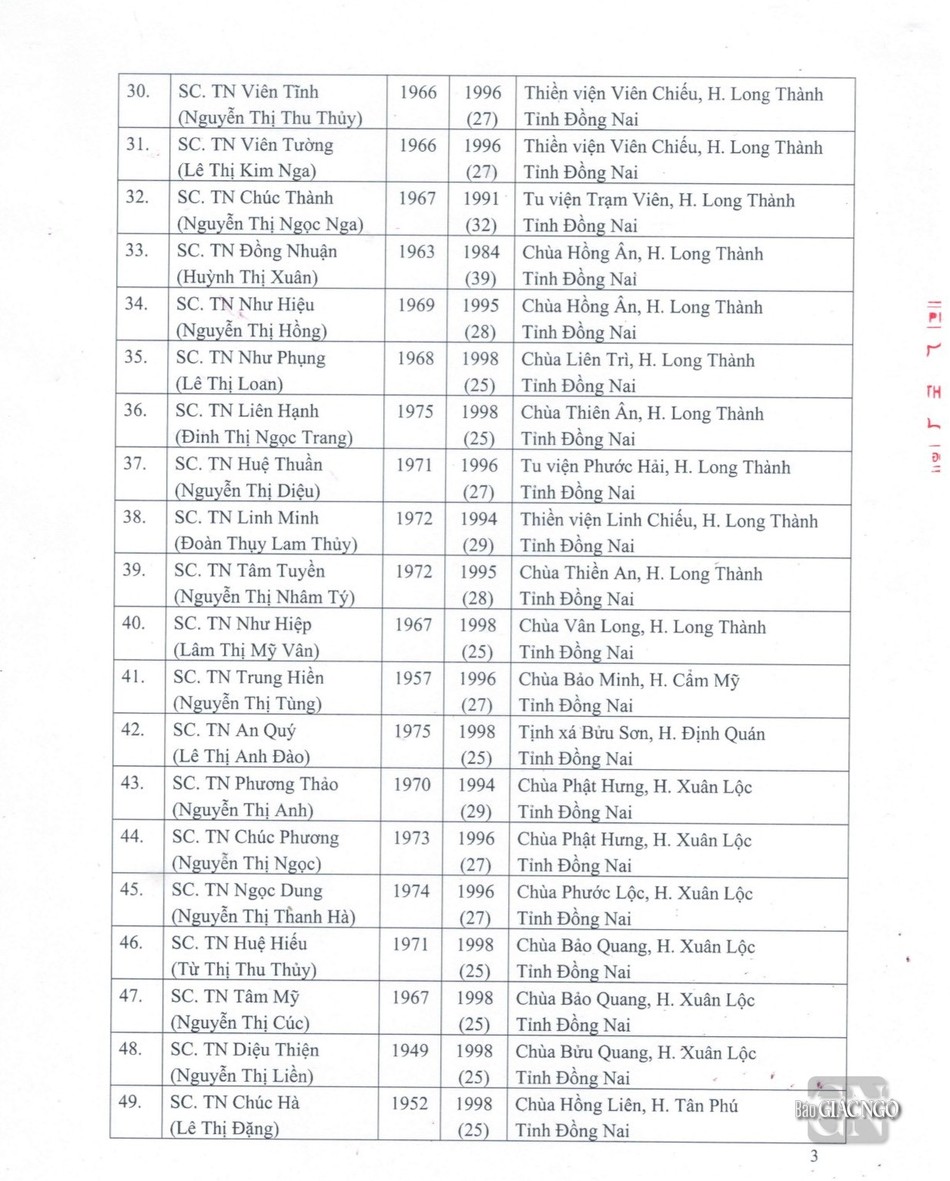 | 30. | SC. TN Viên Tĩnh (Nguyễn Thị Thu Thủy) | 1966 | 1996 (27) | Thiền viện Viên Chiếu, H. Long Thành Tỉnh Đồng Nai |
|---|---|---|---|---|
| 31. | SC. TN Viên Tường (Lê Thị Kim Nga) | 1966 | 1996 (27) | Thiền viện Viên Chiếu, H. Long Thành Tỉnh Đồng Nai |
| 32. | SC. TN Chúc Thành (Nguyễn Thị Ngọc Nga) | 1967 | 1991 (32) | Tu viện Trạm Viên, H. Long Thành Tỉnh Đồng Nai |
| 33. | SC. TN Đồng Nhuận (Huỳnh Thị Xuân) | 1963 | 1984 (39) | Chùa Hồng Ân, H. Long Thành Tỉnh Đồng Nai |
| 34. | SC. TN Như Hiệu (Nguyễn Thị Hồng) | 1969 | 1995 (28) | Chùa Hồng Ân, H. Long Thành Tỉnh Đồng Nai |
| 35. | SC. TN Như Phụng (Lê Thị Loan) | 1968 | 1998 (25) | Chùa Liên Trì, H. Long Thành Tỉnh Đồng Nai |
| 36. | SC. TN Liên Hạnh (Đinh Thị Ngọc Trang) | 1975 | 1998 (25) | Chùa Thiên Ân, H. Long Thành Tỉnh Đồng Nai |
| 37. | SC. TN Huệ Thuần (Nguyễn Thị Diệu) | 1971 | 1996 (27) | Tu viện Phước Hải, H. Long Thành Tỉnh Đồng Nai |
| 38. | SC. TN Linh Minh (Đoàn Thụy Lam Thủy) | 1972 | 1994 (29) | Thiền viện Linh Chiếu, H. Long Thành Tỉnh Đồng Nai |
| 39. | SC. TN Tâm Tuyền (Nguyễn Thị Nhâm Tý) | 1972 | 1995 (28) | Chùa Thiền An, H. Long Thành Tỉnh Đồng Nai |
| 40. | SC. TN Như Hiệp (Lâm Thị Mỹ Vân) | 1967 | 1998 (25) | Chùa Vân Long, H. Long Thành Tỉnh Đồng Nai |
| 41. | SC. TN Trung Hiền (Nguyễn Thị Tùng) | 1957 | 1996 (27) | Chùa Bảo Minh, H. Cẩm Mỹ Tỉnh Đồng Nai |
| 42. | SC. TN An Quý (Lê Thị Anh Đào) | 1975 | 1998 (25) | Tịnh xá Bửu Sơn, H. Định Quán Tỉnh Đồng Nai |
| 43. | SC. TN Phương Thảo (Nguyễn Thị Anh) | 1970 | 1994 (29) | Chùa Phật Hưng, H. Xuân Lộc Tỉnh Đồng Nai |
| 44. | SC. TN Chúc Phương (Nguyễn Thị Ngọc) | 1973 | 1996 (27) | Chùa Phật Hưng, H. Xuân Lộc Tỉnh Đồng Nai |
| 45. | SC. TN Ngọc Dung (Nguyễn Thị Thanh Hà) | 1974 | 1996 (27) | Chùa Phước Lộc, H. Xuân Lộc Tỉnh Đồng Nai |
| 46. | SC. TN Huệ Hiếu (Từ Thị Thu Thủy) | 1971 | 1998 (25) | Chùa Bảo Quang, H. Xuân Lộc Tỉnh Đồng Nai |
| 47. | SC. TN Tâm Mỹ (Nguyễn Thị Cúc) | 1967 | 1998 (25) | Chùa Bảo Quang, H. Xuân Lộc Tỉnh Đồng Nai |
| 48. | SC. TN Diệu Thiện (Nguyễn Thị Liền) | 1949 | 1998 (25) | Chùa Bửu Quang, H. Xuân Lộc Tỉnh Đồng Nai |
| 49. | SC. TN Chúc Hà (Lê Thị Đặng) | 1952 | 1998 (25) | Chùa Hồng Liên, H. Tân Phú Tỉnh Đồng Nai |

Báo GIÁC NGỘ

3